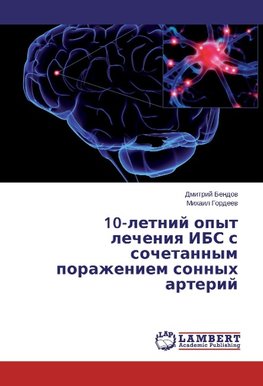 Дмитрий Бендов
Михаил Гордеев

10-летний опыт лечения ИБС с сочетанным поражением сонных артерий

LAP
LAMBERT
Academic Publishing